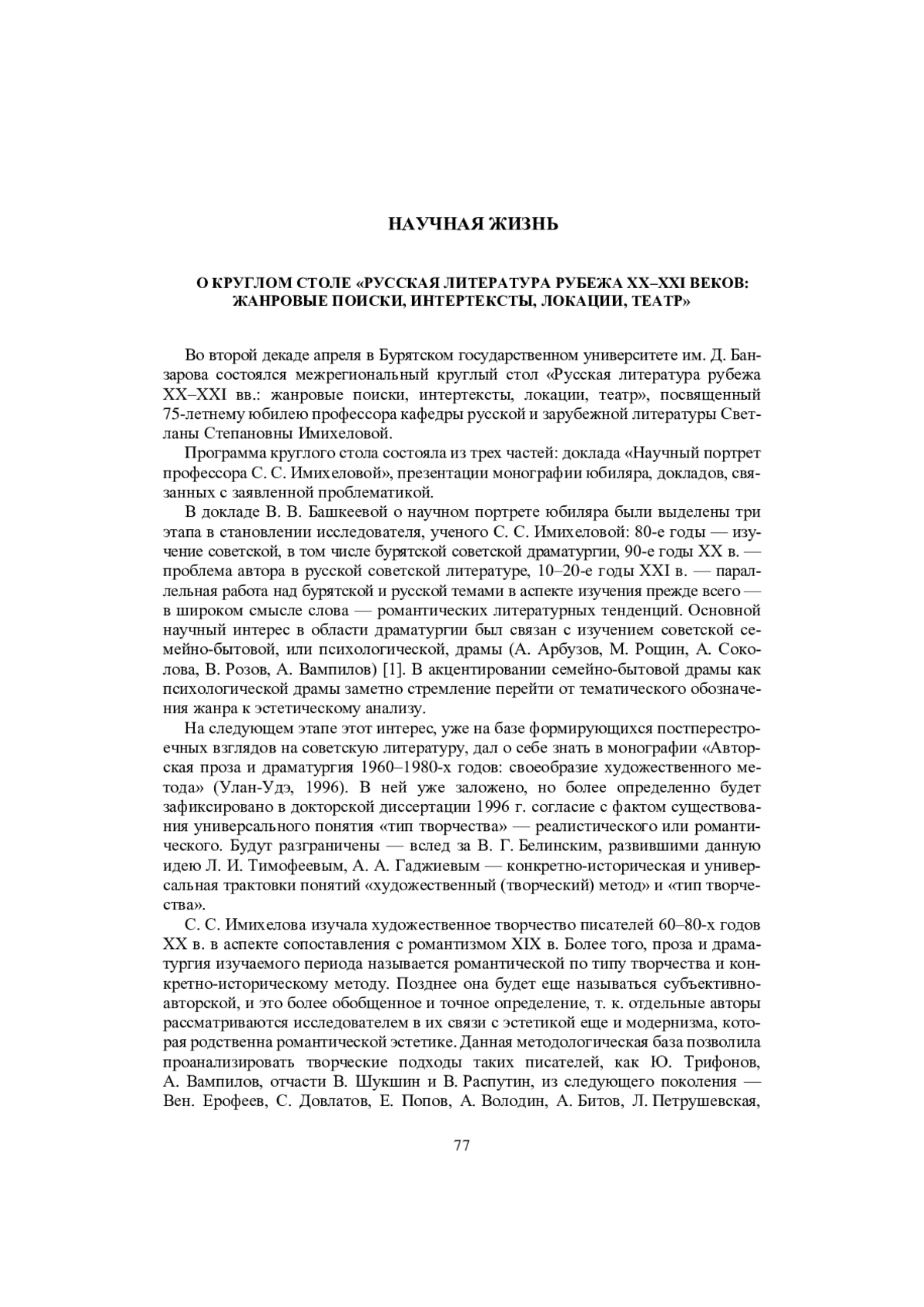 НАУЧНАЯ ЖИЗНЬ

О КРУГЛОМ СТОЛЕ «РУССКАЯ ЛИТЕРАТУРА РУБЕЖА XX–XXI ВЕКОВ: ЖАНРОВЫЕ ПОИСКИ, ИНТЕРТЕКСТЫ, ЛОКАЦИИ, ТЕАТР»

Во второй декаде апреля в Бурятском государственном университете им. Д. Банзарова состоялся межрегиональный круглый стол «Русская литература рубежа XX–XXI вв.: жанровые поиски, интертексты, локации, театр», посвященный 75-летнему юбилею профессора кафедры русской и зарубежной литературы Светланы Степановны Имихеловой.

Программа круглого стола состояла из трех частей: доклада «Научный портрет профессора С. С. Имихеловой», презентации монографии юбиляра, докладов, связанных с заявленной проблематикой.

В докладе В. В. Башкеевой о научном портрете юбиляра были выделены три этапа в становлении исследователя, ученого С. С. Имихеловой: 80-е годы — изучение советской, в том числе бурятской советской драматургии, 90-е годы XX в. — проблема автора в русской советской литературе, 10–20-е годы XXI в. — параллельная работа над бурятской и русской темами в аспекте изучения прежде всего — в широком смысле слова — романтических литературных тенденций. Основной научный интерес в области драматургии был связан с изучением советской семейно-бытовой, или психологической, драмы (А. Арбузов, М. Рощин, А. Соколова, В. Розов, А. Вампилов) [1]. В акцентировании семейно-бытовой драмы как психологической драмы заметно стремление перейти от тематического обозначения жанра к эстетическому анализу.

На следующем этапе этот интерес, уже на базе формирующихся постперестроечных взглядов на советскую литературу, дал о себе знать в монографии «Авторская проза и драматургия 1960–1980-х годов: своеобразие художественного метода» (Улан-Удэ, 1996). В ней уже заложено, но более определенно будет зафиксировано в докторской диссертации 1996 г. согласие с фактом существования универсального понятия «тип творчества» — реалистического или романтического. Будут разграничены — вслед за В. Г. Белинским, развившими данную идею Л. И. Тимофеевым, А. А. Гаджиевым — конкретно-историческая и универсальная трактовки понятий «художественный (творческий) метод» и «тип творчества».

С. С. Имихелова изучала художественное творчество писателей 60–80-х годов XX в. в аспекте сопоставления с романтизмом XIX в. Более того, проза и драматургия изучаемого периода называется романтической по типу творчества и конкретно-историческому методу. Позднее она будет еще называться субъективно-авторской, и это более обобщенное и точное определение, т. к. отдельные авторы рассматриваются исследователем в их связи с эстетикой еще и модернизма, которая родственна романтической эстетике. Данная методологическая база позволила проанализировать творческие подходы таких писателей, как Ю. Трифонов, А. Вампилов, отчасти В. Шукшин и В. Распутин, из следующего поколения — Вен. Ерофеев, С. Довлатов, Е. Попов, А. Володин, А. Битов, Л. Петрушевская,

77